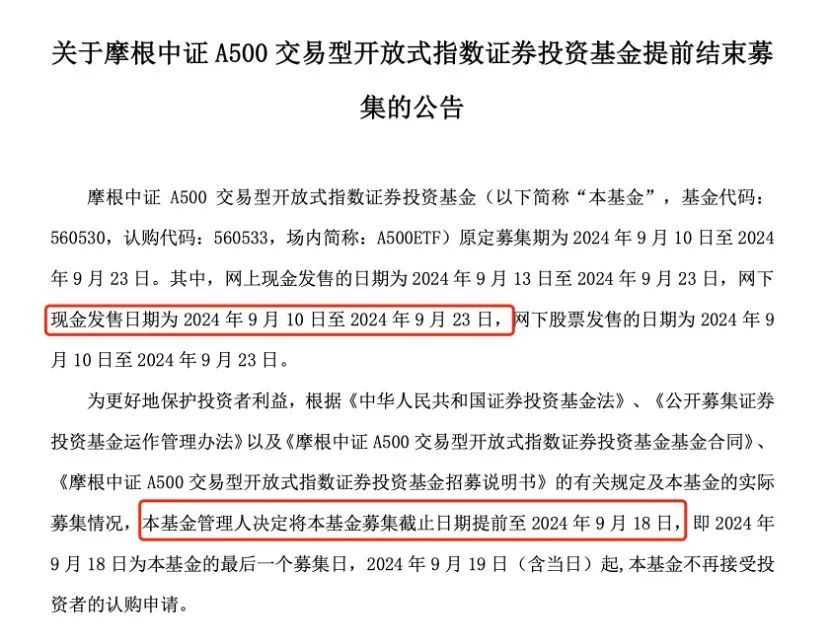 关于摩根中证 A500 交易型开放式指数证券投资基金提前结束募集的公告

摩根中证 A500 交易型开放式指数证券投资基金（以下简称“本基金”，基金代码：560530，认购代码：560533，场内简称：A500ETF）原定募集期为 2024 年 9 月 10 日至 2024 年 9 月 23 日。其中，网上现金发售的日期为 2024 年 9 月 13 日至 2024 年 9 月 23 日，网下现金发售日期为 2024 年 9 月 10 日至 2024 年 9 月 23 日，网下股票发售的日期为 2024 年 9 月 10 日至 2024 年 9 月 23 日。

为更好地保护投资者利益，根据《中华人民共和国证券投资基金法》、《公开募集证券投资基金运作管理办法》以及《摩根中证 A500 交易型开放式指数证券投资基金基金合同》、《摩根中证 A500 交易型开放式指数证券投资基金招募说明书》的有关规定及本基金的实际募集情况，本基金管理人决定将本基金募集截止日期提前至 2024 年 9 月 18 日，即 2024 年 9 月 18 日为本基金的最后一个募集日，2024 年 9 月 19 日（含当日）起，本基金不再接受投资者的认购申请。